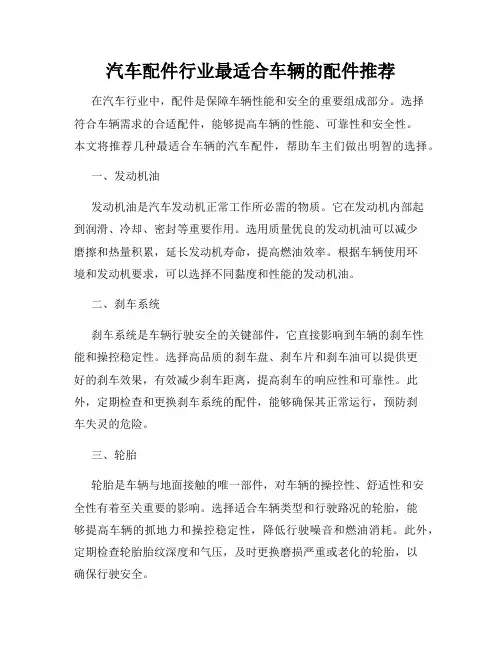 汽车配件行业最适合车辆的配件推荐

在汽车行业中，配件是保障车辆性能和安全的重要组成部分。选择符合车辆需求的合适配件，能够提高车辆的性能、可靠性和安全性。本文将推荐几种最适合车辆的汽车配件，帮助车主们做出明智的选择。

一、发动机油

发动机油是汽车发动机正常工作所必需的物质。它在发动机内部起到润滑、冷却、密封等重要作用。选用质量优良的发动机油可以减少磨擦和热量积累，延长发动机寿命，提高燃油效率。根据车辆使用环境和发动机要求，可以选择不同黏度和性能的发动机油。

二、刹车系统

刹车系统是车辆行驶安全的关键部件，它直接影响到车辆的刹车性能和操控稳定性。选择高品质的刹车盘、刹车片和刹车油可以提供更好的刹车效果，有效减少刹车距离，提高刹车的响应性和可靠性。此外，定期检查和更换刹车系统的配件，能够确保其正常运行，预防刹车失灵的危险。

三、轮胎

轮胎是车辆与地面接触的唯一部件，对车辆的操控性、舒适性和安全性有着至关重要的影响。选择适合车辆类型和行驶路况的轮胎，能够提高车辆的抓地力和操控稳定性，降低行驶噪音和燃油消耗。此外，定期检查轮胎胎纹深度和气压，及时更换磨损严重或老化的轮胎，以确保行驶安全。